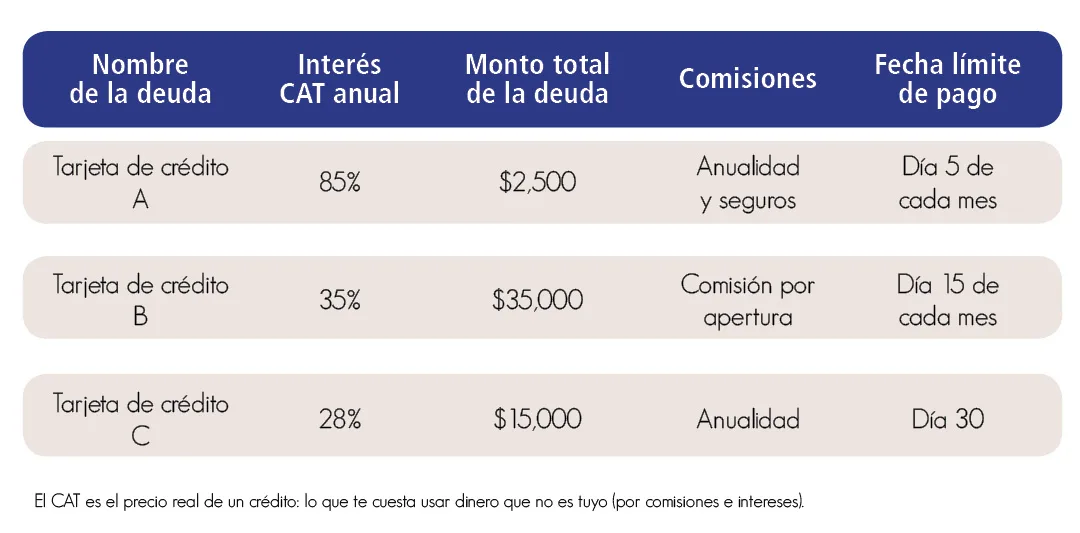 | Nombre de la deuda | Interés CAT anual | Monto total de la deuda | Comisiones | Fecha límite de pago |
|---|---|---|---|---|
| Tarjeta de crédito A | 85% | \$2,500 | Anualidad y seguros | Día 5 de cada mes |
| Tarjeta de crédito B | 35% | \$35,000 | Comisión por apertura | Día 15 de cada mes |
| Tarjeta de crédito C | 28% | \$15,000 | Anualidad | Día 30 |

El CAT es el precio real de un crédito: lo que te cuesta usar dinero que no es tuyo (por comisiones e intereses).